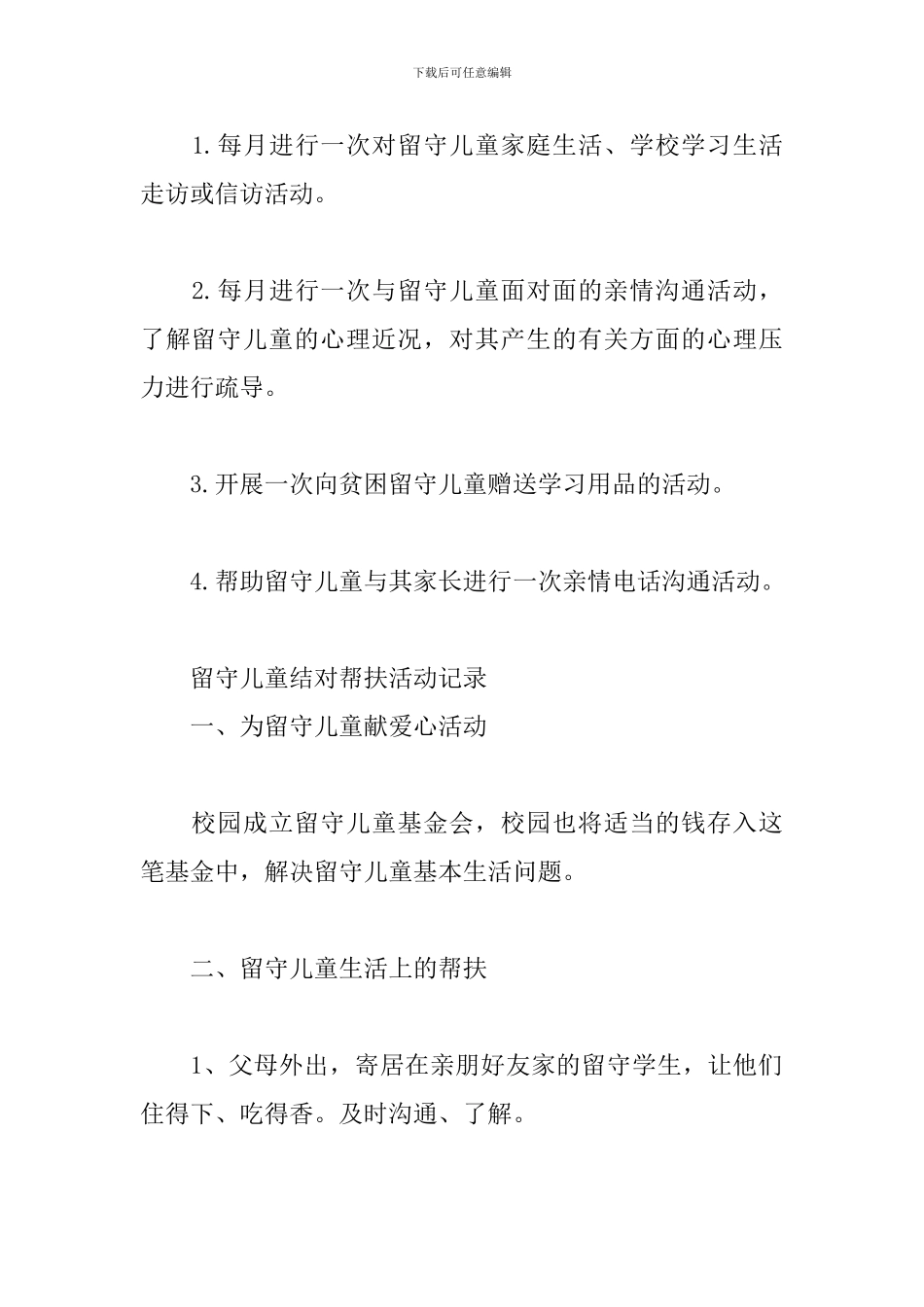 下载后可任意编辑

1.每月进行一次对留守儿童家庭生活、学校学习生活走访或信访活动。

2.每月进行一次与留守儿童面对面的亲情沟通活动，了解留守儿童的心理近况，对其产生的有关方面的心理压力进行疏导。

3.开展一次向贫困留守儿童赠送学习用品的活动。

4.帮助留守儿童与其家长进行一次亲情电话沟通活动。

留守儿童结对帮扶活动记录
一、为留守儿童献爱心活动

校园成立留守儿童基金会，校园也将适当的钱存入这笔基金中，解决留守儿童基本生活问题。

二、留守儿童生活上的帮扶

1、父母外出，寄居在亲朋好友家的留守学生，让他们住得下、吃得香。及时沟通、了解。